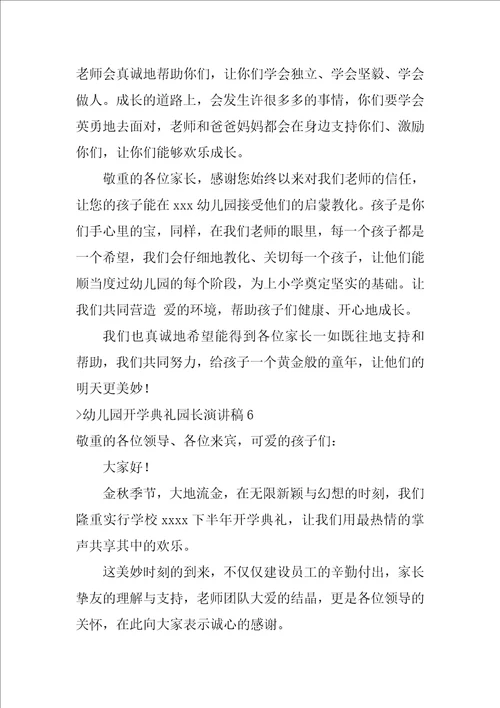 老师会真诚地帮助你们，让你们学会独立、学会坚毅、学会做人。成长的道路上，会发生许很多多的事情，你们要学会英勇地去面对，老师和爸爸妈妈都会在身边支持你们、激励你们，让你们能够欢乐成长。

敬重的各位家长，感谢您始终以来对我们老师的信任，让您的孩子能在 xxx 幼儿园接受他们的启蒙教化。孩子是你们手心里的宝，同样，在我们老师的眼里，每一个孩子都是一个希望，我们会仔细地教化、关切每一个孩子，让他们能顺当度过幼儿园的每个阶段，为上小学奠定坚实的基础。让我们共同营造 爱的环境，帮助孩子们健康、开心地成长。

我们也真诚地希望能得到各位家长一如既往地支持和帮助，我们共同努力，给孩子一个黄金般的童年，让他们的明天更美妙！

>幼儿园开学典礼园长演讲稿 6
敬重的各位领导、各位来宾，可爱的孩子们：

大家好！

金秋季节，大地流金，在无限新颖与幻想的时刻，我们隆重实行学校 xxxx 下半年开学典礼，让我们用最热情的掌声共享其中的欢乐。

这美妙时刻的到来，不仅仅建设员工的辛勤付出，家长挚友的理解与支持，老师团队大爱的结晶，更是各位领导的关怀，在此向大家表示诚心的感谢。